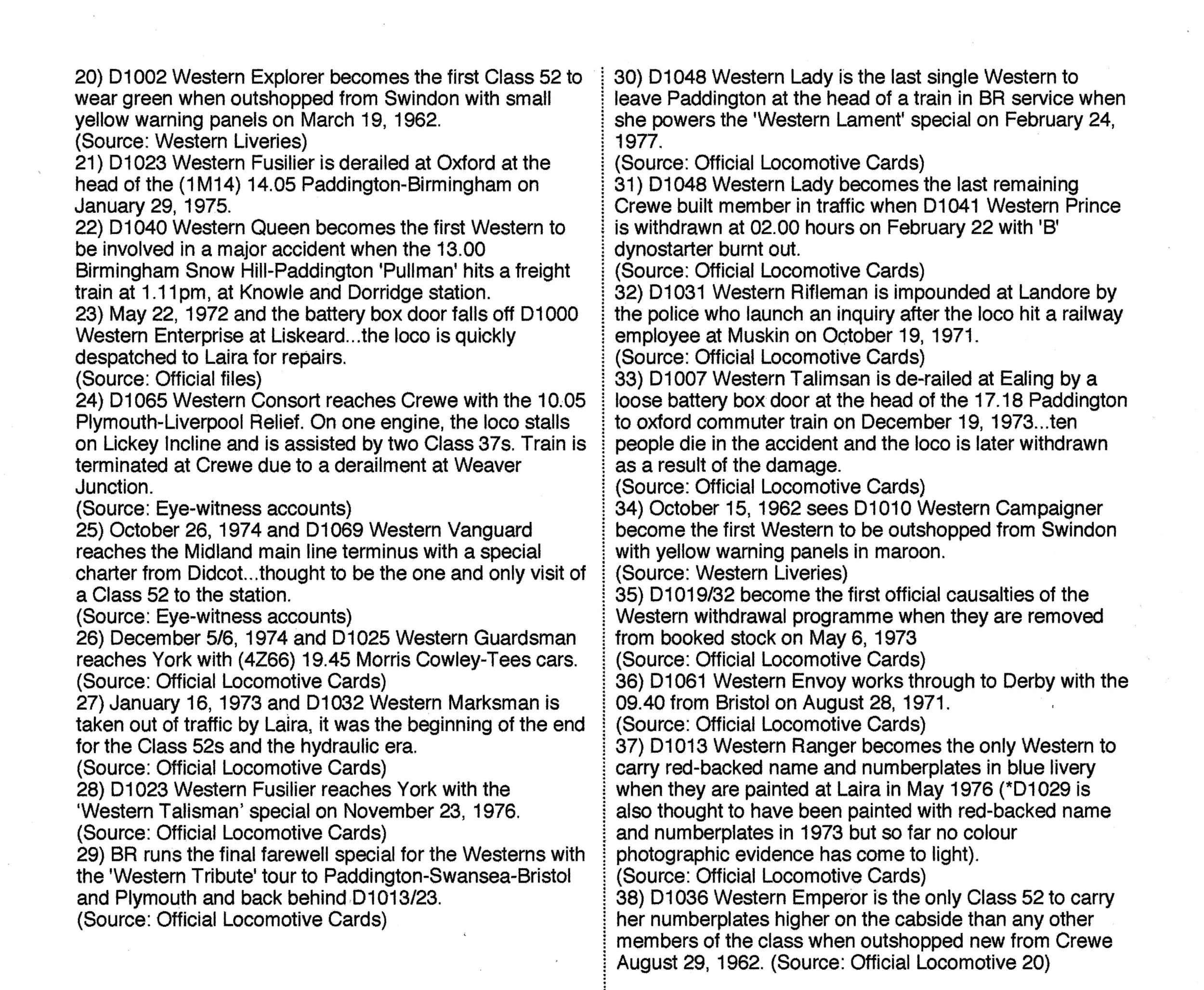 20) D1002 Western Explorer becomes the first Class 52 to wear green when outshopped from Swindon with small yellow warning panels on March 19, 1962.
(Source: Western Liveries)
21) D1023 Western Fusilier is derailed at Oxford at the head of the (1M14) 14.05 Paddington-Birmingham on January 29, 1975.
22) D1040 Western Queen becomes the first Western to be involved in a major accident when the 13.00 Birmingham Snow Hill-Paddington 'Pullman' hits a freight train at 1.11pm, at Knowle and Dorridge station.
23) May 22, 1972 and the battery box door falls off D1000 Western Enterprise at Liskeard...the loco is quickly despatched to Laira for repairs.
(Source: Official files)
24) D1065 Western Consort reaches Crewe with the 10.05 Plymouth-Liverpool Relief. On one engine, the loco stalls on Lickey Incline and is assisted by two Class 37s. Train is terminated at Crewe due to a derailment at Weaver Junction.
(Source: Eye-witness accounts)
25) October 26, 1974 and D1069 Western Vanguard reaches the Midland main line terminus with a special charter from Didcot...thought to be the one and only visit of a Class 52 to the station.
(Source: Eye-witness accounts)
26) December 5/6, 1974 and D1025 Western Guardsman reaches York with (4Z66) 19.45 Morris Cowley-Tees cars.
(Source: Official Locomotive Cards)
27) January 16, 1973 and D1032 Western Marksman is taken out of traffic by Laira, it was the beginning of the end for the Class 52s and the hydraulic era.
(Source: Official Locomotive Cards)
28) D1023 Western Fusilier reaches York with the 'Western Talisman' special on November 23, 1976.
(Source: Official Locomotive Cards)
29) BR runs the final farewell special for the Westerns with the 'Western Tribute' tour to Paddington-Swansea-Bristol and Plymouth and back behind D1013/23.
(Source: Official Locomotive Cards)

30) D1048 Western Lady is the last single Western to leave Paddington at the head of a train in BR service when she powers the 'Western Lament' special on February 24, 1977.
(Source: Official Locomotive Cards)
31) D1048 Western Lady becomes the last remaining Crewe built member in traffic when D1041 Western Prince is withdrawn at 02.00 hours on February 22 with 'B' dynostarter burnt out.
(Source: Official Locomotive Cards)
32) D1031 Western Rifleman is impounded at Landore by the police who launch an inquiry after the loco hit a railway employee at Muskin on October 19, 1971.
(Source: Official Locomotive Cards)
33) D1007 Western Talimsan is de-railed at Ealing by a loose battery box door at the head of the 17.18 Paddington to oxford commuter train on December 19, 1973...ten people die in the accident and the loco is later withdrawn as a result of the damage.
(Source: Official Locomotive Cards)
34) October 15, 1962 sees D1010 Western Campaigner become the first Western to be outshopped from Swindon with yellow warning panels in maroon.
(Source: Western Liveries)
35) D1019/32 become the first official causalties of the Western withdrawal programme when they are removed from booked stock on May 6, 1973
(Source: Official Locomotive Cards)
36) D1061 Western Envoy works through to Derby with the 09.40 from Bristol on August 28, 1971.
(Source: Official Locomotive Cards)
37) D1013 Western Ranger becomes the only Western to carry red-backed name and numberplates in blue livery when they are painted at Laira in May 1976 (*D1029 is also thought to have been painted with red-backed name and numberplates in 1973 but so far no colour photographic evidence has come to light).
(Source: Official Locomotive Cards)
38) D1036 Western Emperor is the only Class 52 to carry her numberplates higher on the cabside than any other members of the class when outshopped new from Crewe August 29, 1962. (Source: Official Locomotive 20)